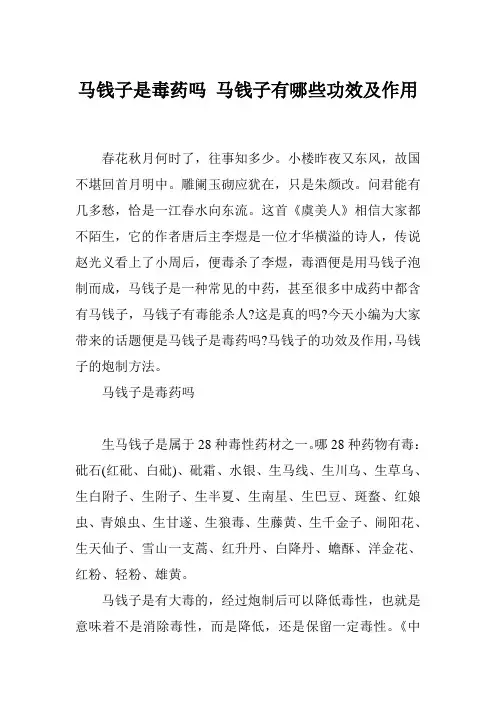 马钱子是毒药吗 马钱子有哪些功效及作用

春花秋月何时了，往事知多少。小楼昨夜又东风，故国不堪回首月明中。雕阑玉砌应犹在，只是朱颜改。问君能有几多愁，恰是一江春水向东流。这首《虞美人》相信大家都不陌生，它的作者唐后主李煜是一位才华横溢的诗人，传说赵光义看上了小周后，便毒杀了李煜，毒酒便是用马钱子泡制而成，马钱子是一种常见的中药，甚至很多中成药中都含有马钱子，马钱子有毒能杀人?这是真的吗?今天小编为大家带来的话题便是马钱子是毒药吗?马钱子的功效及作用,马钱子的炮制方法。

马钱子是毒药吗

生马钱子是属于 28 种毒性药材之一。哪 28 种药物有毒：砒石(红砒、白砒)、砒霜、水银、生马线、生川乌、生草乌、生白附子、生附子、生半夏、生南星、生巴豆、斑蝥、红娘虫、青娘虫、生甘遂、生狼毒、生藤黄、生千金子、闹阳花、生天仙子、雪山一支蒿、红升丹、白降丹、蟾酥、洋金花、红粉、轻粉、雄黄。

马钱子是有大毒的，经过炮制后可以降低毒性，也就是意味着不是消除毒性，而是降低，还是保留一定毒性。《中